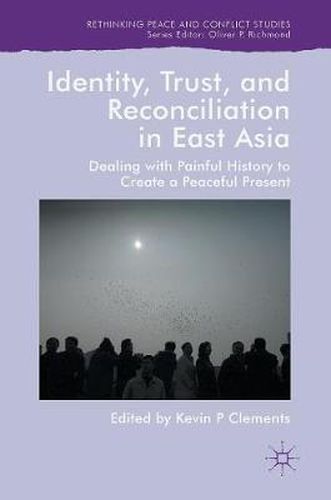 RETHINKING PEACE AND CONFLICT STUDIES
Series Editor: Oliver P Richmond

Identity, Trust, and Reconciliation in East Asia

Dealing with Painful History to Create a Peaceful Present

Edited by Kevin P Clements